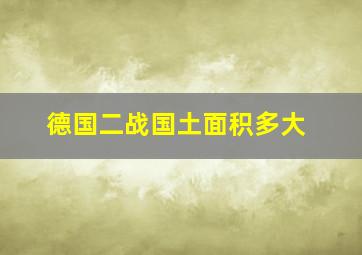 德国二战国土面积多大